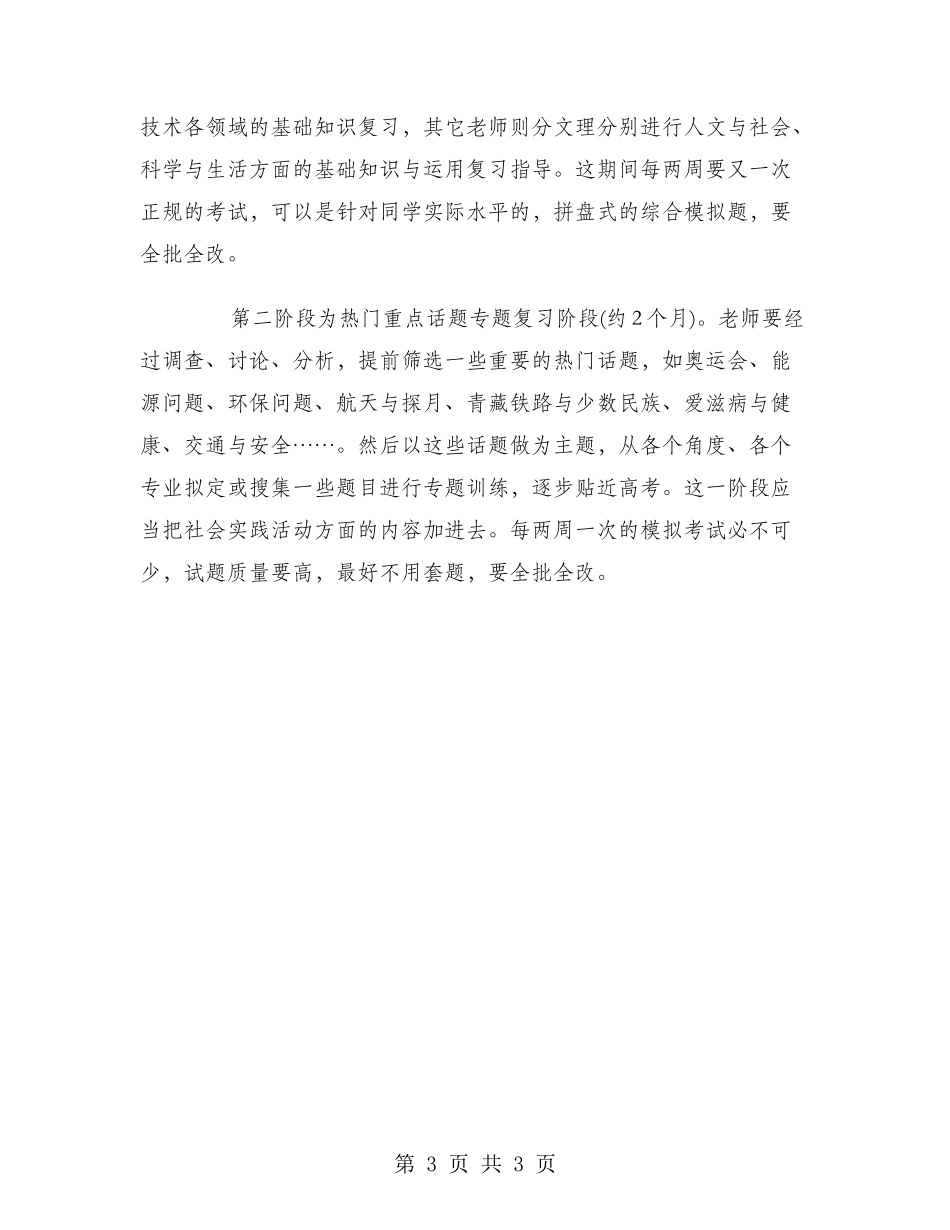 技术各领域的基础知识复习，其它老师则分文理分别进行人文与社会、科学与生活方面的基础知识与运用复习指导。这期间每两周要又一次正规的考试，可以是针对同学实际水平的，拼盘式的综合模拟题，要全批全改。

第二阶段为热门重点话题专题复习阶段(约2个月)。老师要经过调查、讨论、分析，提前筛选一些重要的热门话题，如奥运会、能源问题、环保问题、航天与探月、青藏铁路与少数民族、爱滋病与健康、交通与安全……。然后以这些话题做为主题，从各个角度、各个专业拟定或搜集一些题目进行专题训练，逐步贴近高考。这一阶段应当把社会实践活动方面的内容加进去。每两周一次的模拟考试必不可少，试题质量要高，最好不用套题，要全批全改。

第 3 页 共 3 页